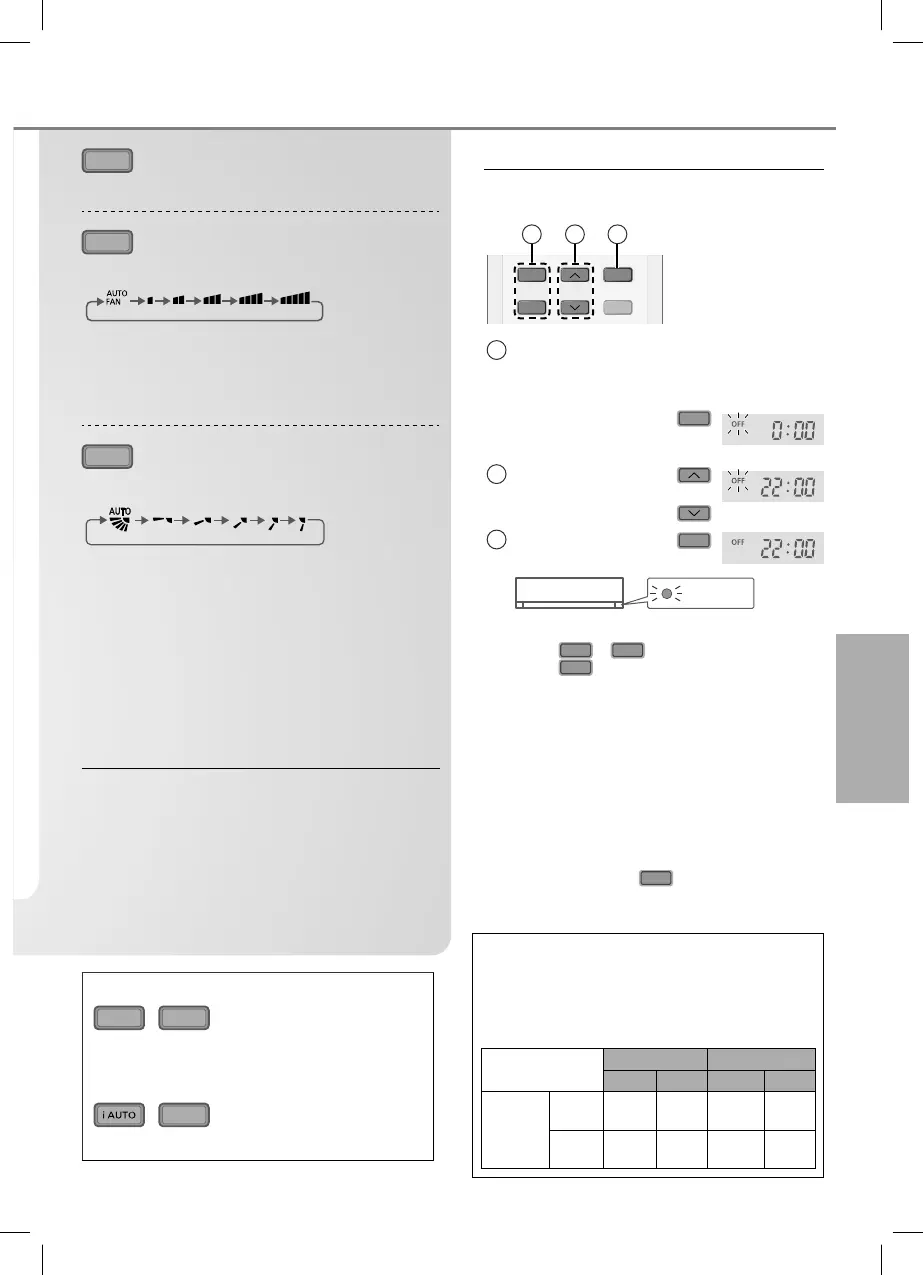 AUTO
FAN

AUTO

OFF 0:00

OFF 22:00

OFF 22:00

i AUTO